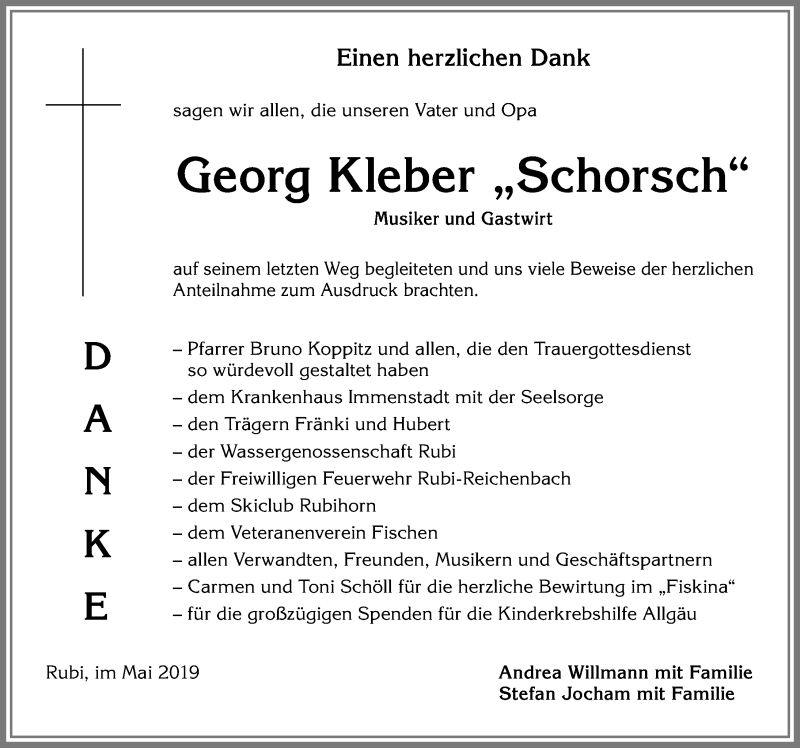 Einen herzlichen Dank

sagen wir allen, die unseren Vater und Opa

Georg Kleber „Schorsch“

Musiker und Gastwirt

auf seinem letzten Weg begleiteten und uns viele Beweise der herzlichen Anteilnahme zum Ausdruck brachten.

D
A
N
K
E

– Pfarrer Bruno Koppitz und allen, die den Trauergottesdienst so würdevoll gestaltet haben
– dem Krankenhaus Immenstadt mit der Seelsorge
– den Trägern Fränki und Hubert
– der Wassergenossenschaft Rubi
– der Freiwilligen Feuerwehr Rubi-Reichenbach
– dem Skiclub Rubihorn
– dem Veteranenverein Fischen
– allen Verwandten, Freunden, Musikern und Geschäftspartnern
– Carmen und Toni Schöll für die herzliche Bewirtung im „Fiskina“
– für die großzügigen Spenden für die Kinderkrebshilfe Allgäu

Rubi, im Mai 2019

Andrea Willmann mit Familie
Stefan Jocham mit Familie